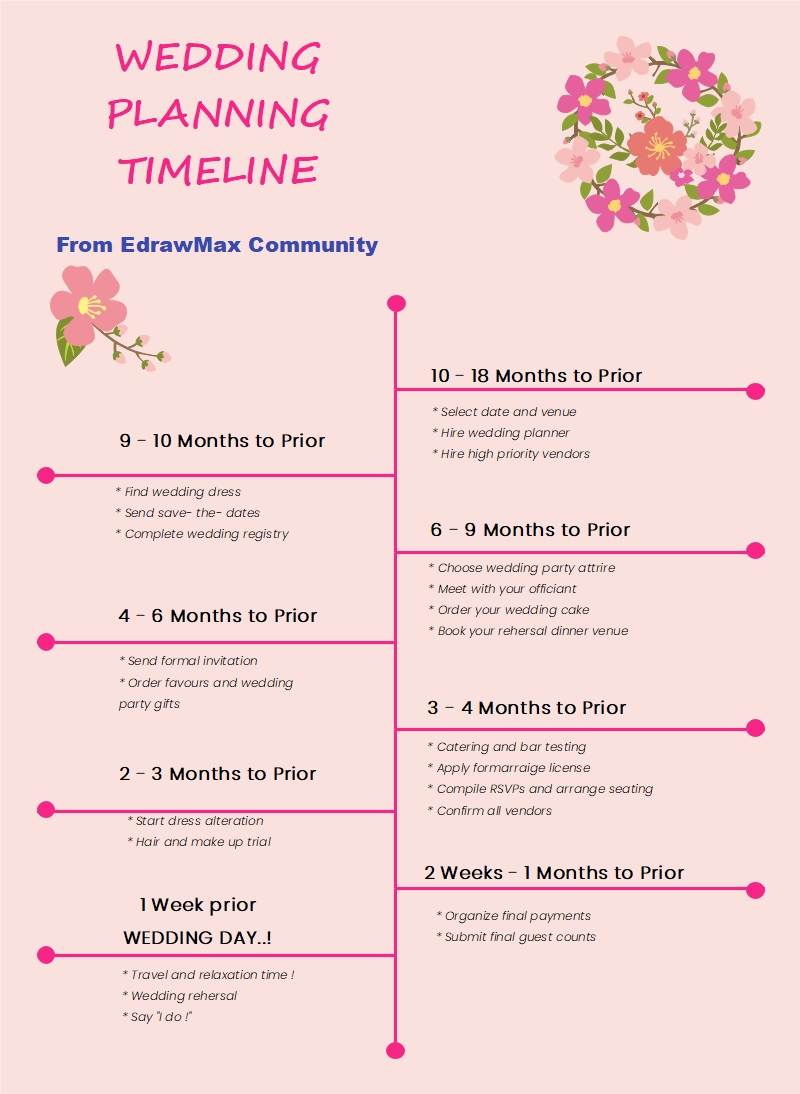 WEDDING PLANNING TIMELINE

From EdrawMax Community

10 - 18 Months to Prior

* Select date and venue
* Hire wedding planner
* Hire high priority vendors

9 - 10 Months to Prior

* Find wedding dress
* Send save- the- dates
* Complete wedding registry

6 - 9 Months to Prior

* Choose wedding party attrire
* Meet with your officiant
* Order your wedding cake
* Book your rehersal dinner venue

4 - 6 Months to Prior

* Send formal invitation
* Order favours and wedding party gifts

3 - 4 Months to Prior

* Catering and bar testing
* Apply formarraige license
* Compile RSVPs and arrange seating
* Confirm all vendors

2 - 3 Months to Prior

* Start dress alteration
* Hair and make up trial

2 Weeks - 1 Months to Prior

* Organize final payments
* Submit final guest counts

1 Week prior
WEDDING DAY..!

* Travel and relaxation time !
* Wedding rehersal
* Say "I do !"